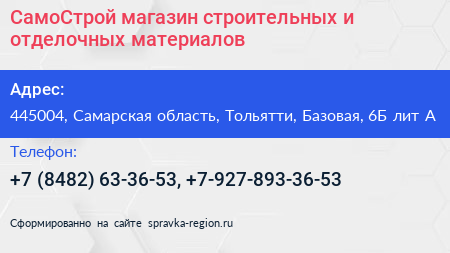 СамоСтрой магазин строительных и отделочных материалов

Адрес:

445004, Самарская область, Тольятти, Базовая, 6Б лит А

Телефон:

+7 (8482) 63-36-53, +7-927-893-36-53

Сформированно на сайте spravka-region.ru